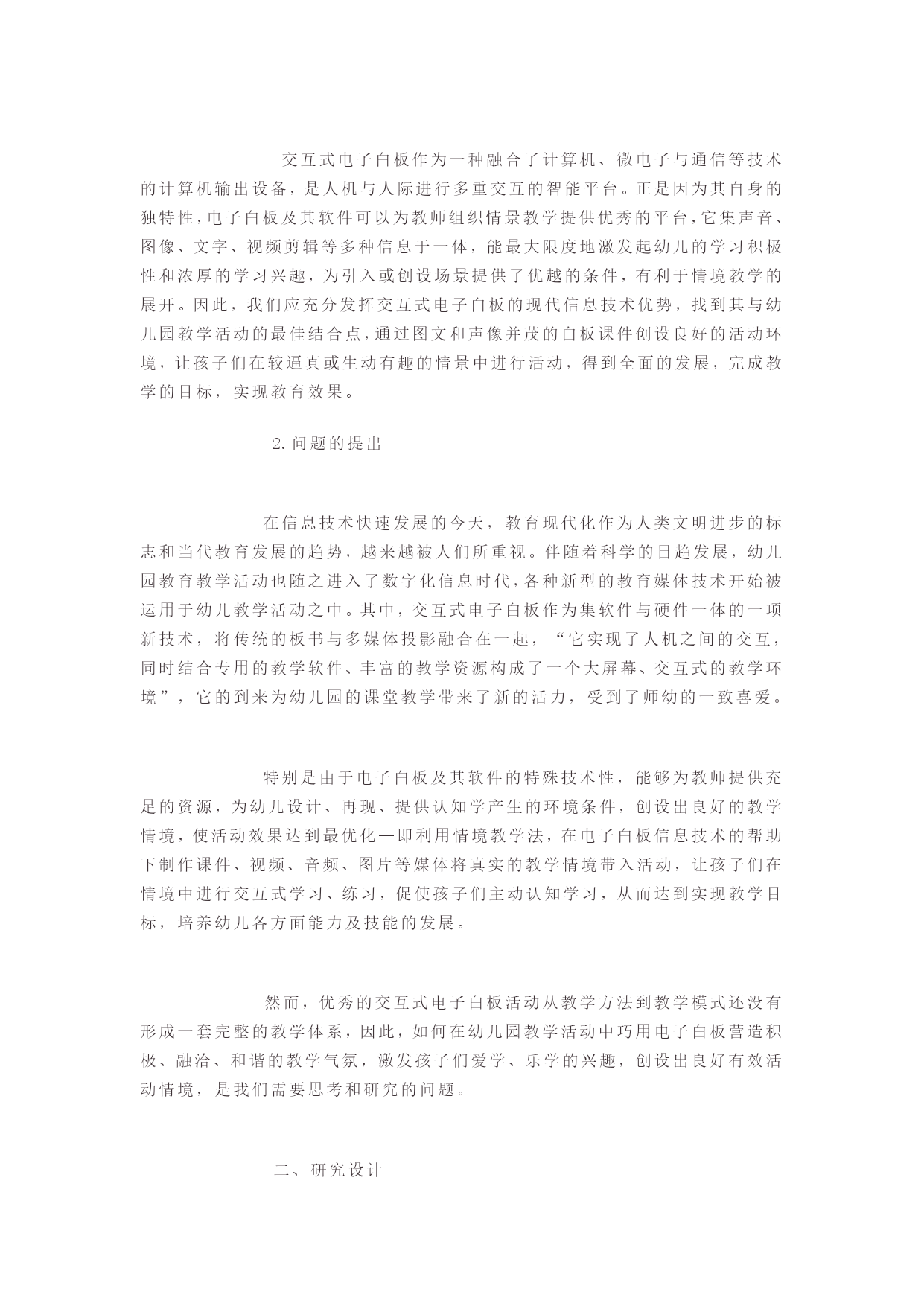 交互式电子白板作为一种融合了计算机、微电子与通信等技术的计算机输出设备，是人机与人际进行多重交互的智能平台。正是因为其自身的独特性，电子白板及其软件可以为教师组织情景教学提供优秀的平台，它集声音、图像、文字、视频剪辑等多种信息于一体，能最大限度地激发起幼儿的学习积极性和浓厚的学习兴趣，为引入或创设场景提供了优越的条件，有利于情境教学的展开。因此，我们应充分发挥交互式电子白板的现代信息技术优势，找到其与幼儿园教学活动的最佳结合点，通过图文和声像并茂的白板课件创设良好的活动环境，让孩子们在较逼真或生动有趣的情景中进行活动，得到全面的发展，完成教学的目标，实现教育效果。

2. 问题的提出

在信息技术快速发展的今天，教育现代化作为人类文明进步的标志和当代教育发展的趋势，越来越被人们所重视。伴随着科学的日趋发展，幼儿园教育教学活动也随之进入了数字化信息时代，各种新型的教育媒体技术开始被运用于幼儿教学活动之中。其中，交互式电子白板作为集软件与硬件一体的一项新技术，将传统的板书与多媒体投影融合在一起，“它实现了人机之间的交互，同时结合专用的教学软件、丰富的教学资源构成了一个大屏幕、交互式的教学环境”，它的到来为幼儿园的课堂教学带来了新的活力，受到了师幼的一致喜爱。

特别是由于电子白板及其软件的特殊技术性，能够为教师提供充足的资源，为幼儿设计、再现、提供认知学产生的环境条件，创设出良好的教学情境，使活动效果达到最优化—即利用情境教学法，在电子白板信息技术的帮助下制作课件、视频、音频、图片等媒体将真实的教学情境带入活动，让孩子们在情境中进行交互式学习、练习，促使孩子们主动认知学习，从而达到实现教学目标，培养幼儿各方面能力及技能的发展。

然而，优秀的交互式电子白板活动从教学方法到教学模式还没有形成一套完整的教学体系，因此，如何在幼儿园教学活动中巧用电子白板营造积极、融洽、和谐的教学气氛，激发孩子们爱学、乐学的兴趣，创设出良好有效活动情境，是我们需要思考和研究的问题。

二、研究设计